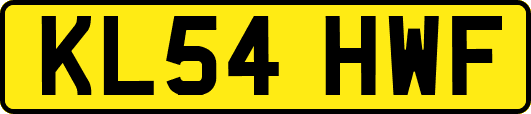 KL54 HWF